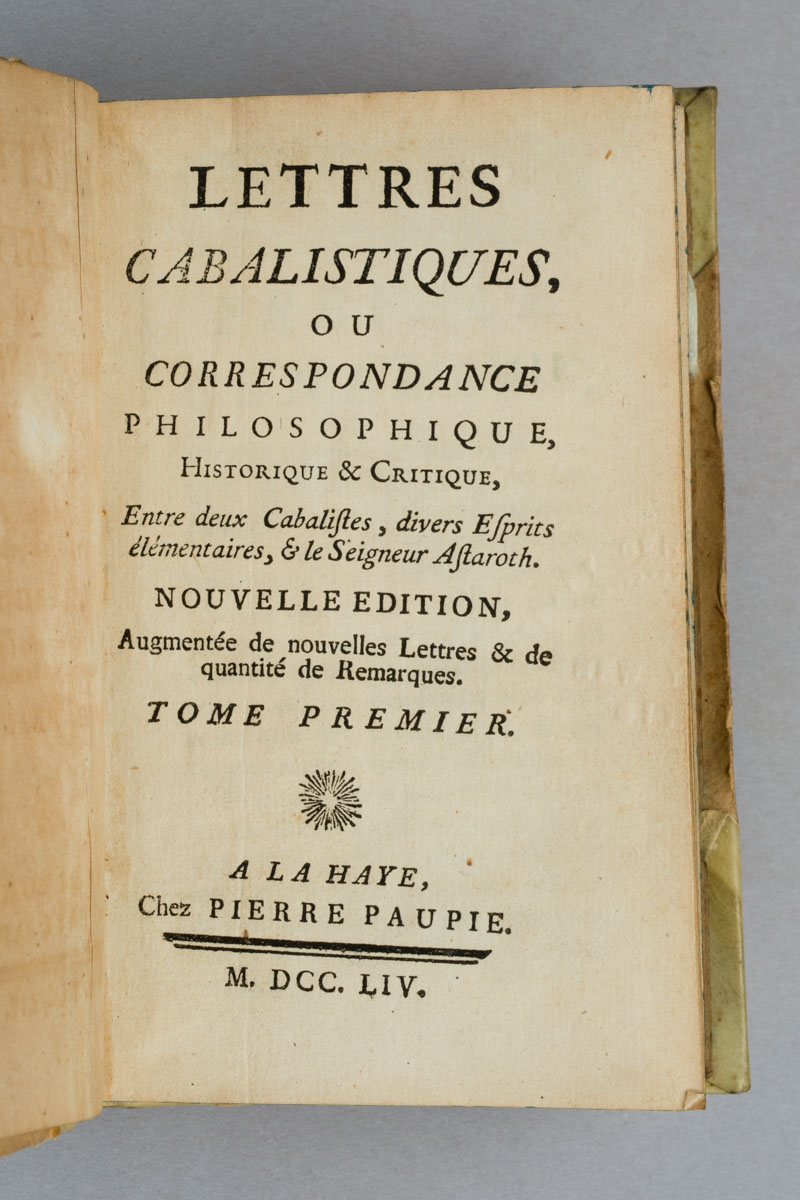 LETTRES
CABALISTIQUES,
OU
CORRESPONDANCE
PHILOSOPHIQUE,
HISTORIQUE & CRITIQUE,

Entre deux Cabaliſtes, divers Eſprits élémentaires, & le Seigneur Aſtaroth.

NOUVELLE EDITION,
Augmentée de nouvelles Lettres & de quantité de Remarques.

TOME PREMIER.

A LA HAYE,
Chez PIERRE PAUPIE.

M. DCC. LIV.